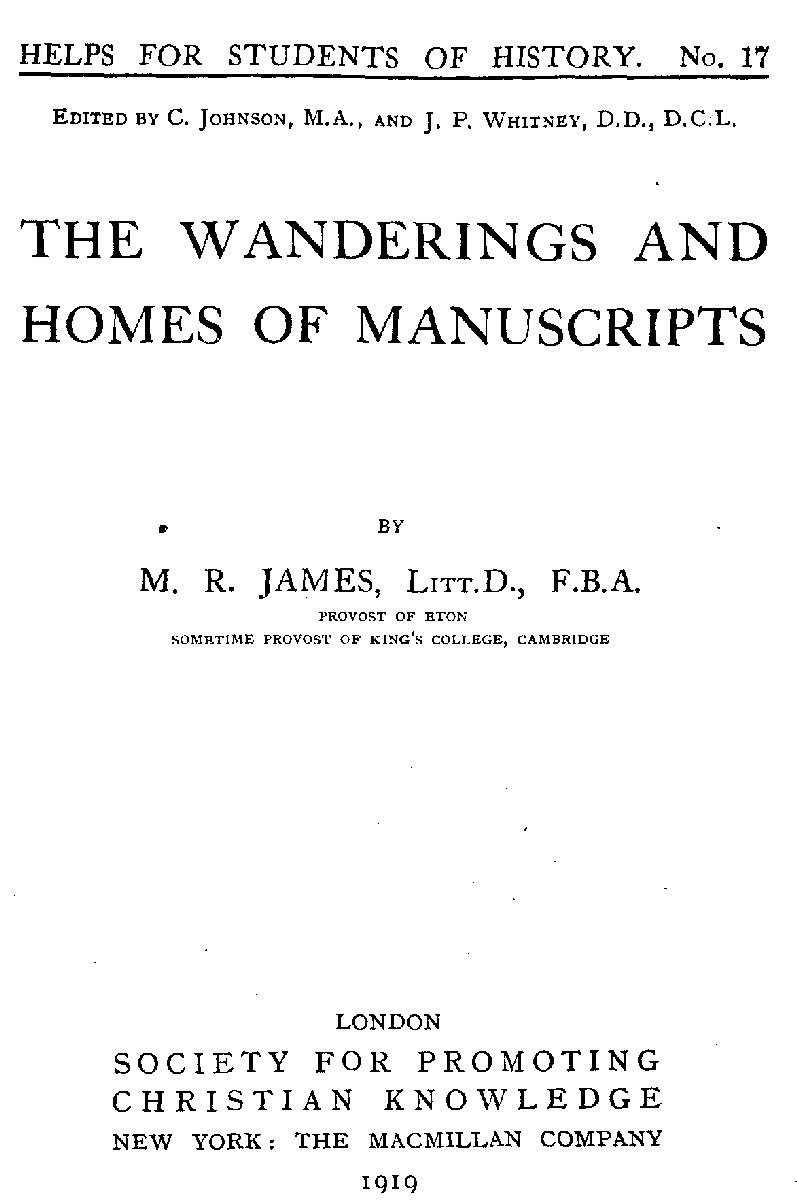 HELPS FOR STUDENTS OF HISTORY. No. 17

EDITED BY C. JOHNSON, M.A., AND J. P. WHITNEY, D.D., D.C.L.

THE WANDERINGS AND HOMES OF MANUSCRIPTS

BY

M. R. JAMES, LITT.D., F.B.A.

PROVOST OF ETON
SOMETIME PROVOST OF KING'S COLLEGE, CAMBRIDGE

LONDON
SOCIETY FOR PROMOTING CHRISTIAN KNOWLEDGE
NEW YORK: THE MACMILLAN COMPANY

1919